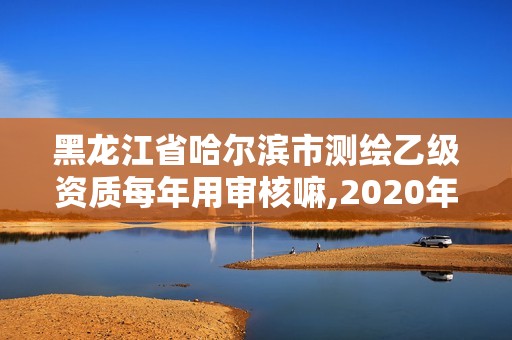 黑龙江省哈尔滨市测绘乙级资质每年用审核嘛,2020年